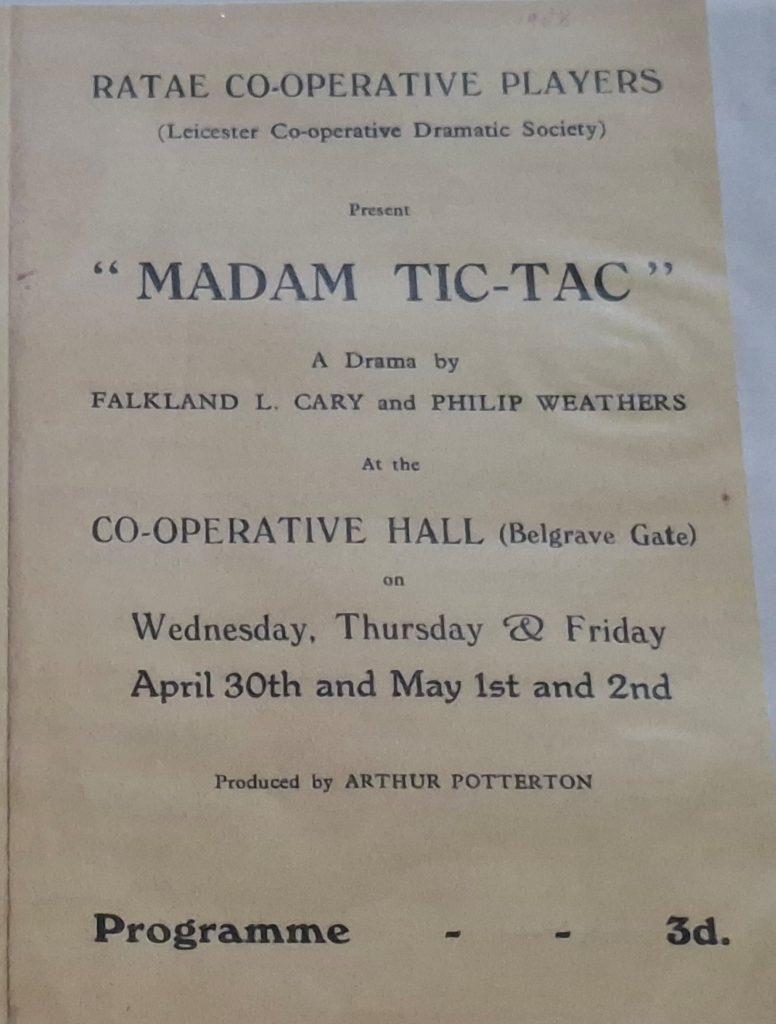 RATAE CO-OPERATIVE PLAYERS
(Leicester Co-operative Dramatic Society)

Present

"MADAM TIC-TAC"

A Drama by
FALKLAND L. CARY and PHILIP WEATHERS

At the

CO-OPERATIVE HALL (Belgrave Gate)

on

Wednesday, Thursday & Friday
April 30th and May 1st and 2nd

Produced by ARTHUR POTTERTON

Programme - - 3d.